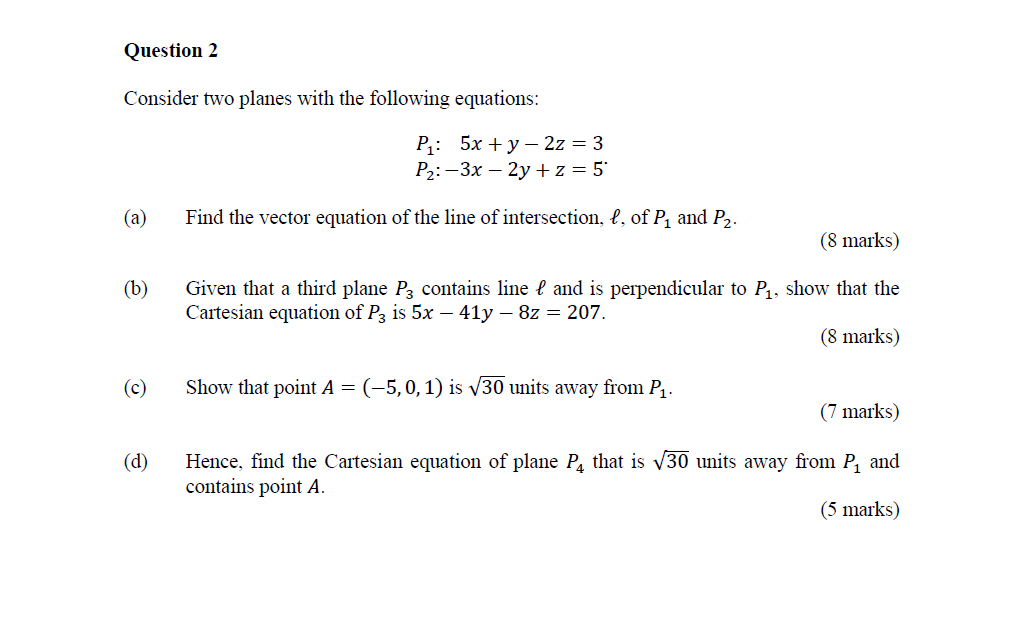 Question 2

Consider two planes with the following equations:

$P_1$: $5x + y - 2z = 3$
$P_2$: $-3x - 2y + z = 5$.

(a) Find the vector equation of the line of intersection, $\ell$, of $P_1$ and $P_2$.
(8 marks)

(b) Given that a third plane $P_3$ contains line $\ell$ and is perpendicular to $P_1$, show that the Cartesian equation of $P_3$ is $5x - 41y - 8z = 207$.
(8 marks)

(c) Show that point $A = (-5, 0, 1)$ is $\sqrt{30}$ units away from $P_1$.
(7 marks)

(d) Hence, find the Cartesian equation of plane $P_4$ that is $\sqrt{30}$ units away from $P_1$ and contains point $A$.
(5 marks)